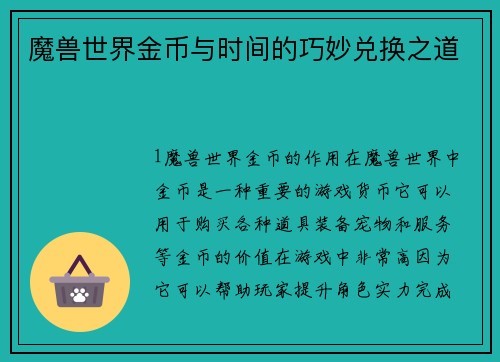 魔兽世界金币与时间的巧妙兑换之道

1魔兽世界金币的作用在魔兽世界中金币是一种重要的游戏货币它可以用于购买各种道具装备宠物和服务等金币的价值在游戏中非常高因为它可以帮助玩家提升角色实力完成